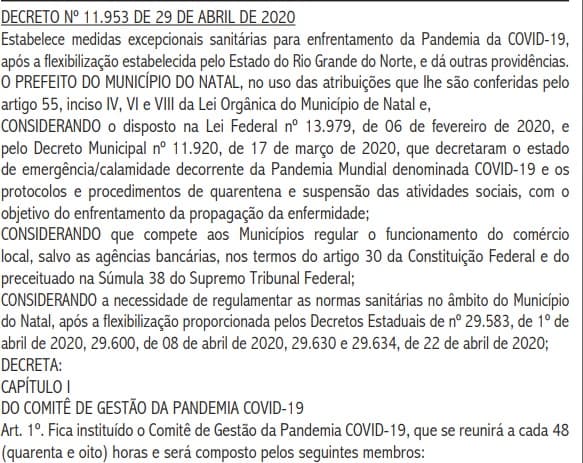 DECRETO Nº 11.953 DE 29 DE ABRIL DE 2020

Estabelece medidas excepcionais sanitárias para enfrentamento da Pandemia da COVID-19, após a flexibilização estabelecida pelo Estado do Rio Grande do Norte, e dá outras providências.

O PREFEITO DO MUNICÍPIO DO NATAL, no uso das atribuições que lhe são conferidas pelo artigo 55, inciso IV, VI e VIII da Lei Orgânica do Município de Natal e,

CONSIDERANDO o disposto na Lei Federal nº 13.979, de 06 de fevereiro de 2020, e pelo Decreto Municipal nº 11.920, de 17 de março de 2020, que decretaram o estado de emergência/calamidade decorrente da Pandemia Mundial denominada COVID-19 e os protocolos e procedimentos de quarentena e suspensão das atividades sociais, com o objetivo do enfrentamento da propagação da enfermidade;

CONSIDERANDO que compete aos Municípios regular o funcionamento do comércio local, salvo as agências bancárias, nos termos do artigo 30 da Constituição Federal e do preceituado na Súmula 38 do Supremo Tribunal Federal;

CONSIDERANDO a necessidade de regulamentar as normas sanitárias no âmbito do Município do Natal, após a flexibilização proporcionada pelos Decretos Estaduais de nº 29.583, de 1º de abril de 2020, 29.600, de 08 de abril de 2020, 29.630 e 29.634, de 22 de abril de 2020;

DECRETA:

CAPÍTULO I

DO COMITÊ DE GESTÃO DA PANDEMIA COVID-19

Art. 1º. Fica instituído o Comitê de Gestão da Pandemia COVID-19, que se reunirá a cada 48 (quarenta e oito) horas e será composto pelos seguintes membros: